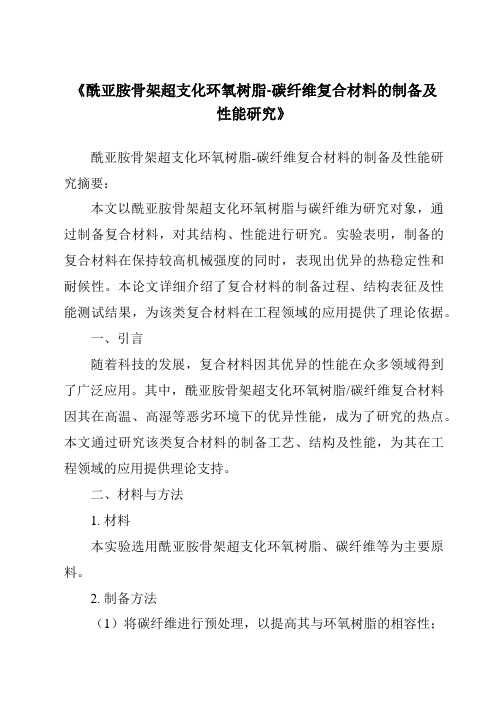 《酰亚胺骨架超支化环氧树脂-碳纤维复合材料的制备及性能研究》

酰亚胺骨架超支化环氧树脂-碳纤维复合材料的制备及性能研究摘要：

本文以酰亚胺骨架超支化环氧树脂与碳纤维为研究对象，通过制备复合材料，对其结构、性能进行研究。实验表明，制备的复合材料在保持较高机械强度的同时，表现出优异的热稳定性和耐候性。本论文详细介绍了复合材料的制备过程、结构表征及性能测试结果，为该类复合材料在工程领域的应用提供了理论依据。

一、引言

随着科技的发展，复合材料因其优异的性能在众多领域得到了广泛应用。其中，酰亚胺骨架超支化环氧树脂/碳纤维复合材料因其在高温、高湿等恶劣环境下的优异性能，成为了研究的热点。本文通过研究该类复合材料的制备工艺、结构及性能，为其在工程领域的应用提供理论支持。

二、材料与方法

1. 材料

本实验选用酰亚胺骨架超支化环氧树脂、碳纤维等为主要原料。

2. 制备方法

（1）将碳纤维进行预处理，以提高其与环氧树脂的相容性；